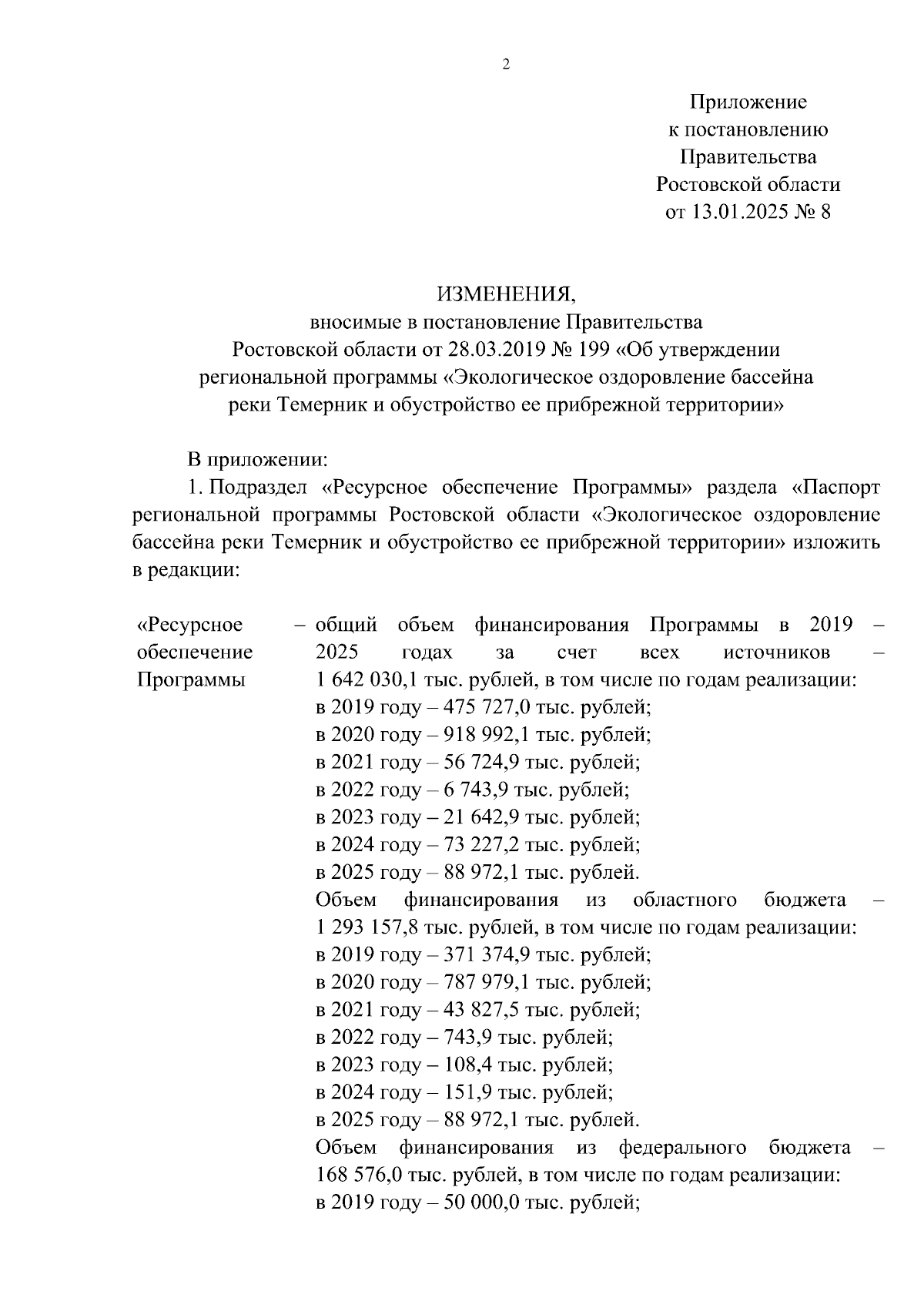 2

Приложение
к постановлению
Правительства
Ростовской области
от 13.01.2025 № 8

ИЗМЕНЕНИЯ,
вносимые в постановление Правительства
Ростовской области от 28.03.2019 № 199 «Об утверждении
региональной программы «Экологическое оздоровление бассейна
реки Темерник и обустройство ее прибрежной территории»

В приложении:

1. Подраздел «Ресурсное обеспечение Программы» раздела «Паспорт региональной программы Ростовской области «Экологическое оздоровление бассейна реки Темерник и обустройство ее прибрежной территории» изложить в редакции:

«Ресурсное обеспечение Программы

– общий объем финансирования Программы в 2019 – 2025 годах за счет всех источников – 1 642 030,1 тыс. рублей, в том числе по годам реализации:
в 2019 году – 475 727,0 тыс. рублей;
в 2020 году – 918 992,1 тыс. рублей;
в 2021 году – 56 724,9 тыс. рублей;
в 2022 году – 6 743,9 тыс. рублей;
в 2023 году – 21 642,9 тыс. рублей;
в 2024 году – 73 227,2 тыс. рублей;
в 2025 году – 88 972,1 тыс. рублей.
Объем финансирования из областного бюджета – 1 293 157,8 тыс. рублей, в том числе по годам реализации:
в 2019 году – 371 374,9 тыс. рублей;
в 2020 году – 787 979,1 тыс. рублей;
в 2021 году – 43 827,5 тыс. рублей;
в 2022 году – 743,9 тыс. рублей;
в 2023 году – 108,4 тыс. рублей;
в 2024 году – 151,9 тыс. рублей;
в 2025 году – 88 972,1 тыс. рублей.
Объем финансирования из федерального бюджета – 168 576,0 тыс. рублей, в том числе по годам реализации:
в 2019 году – 50 000,0 тыс. рублей;